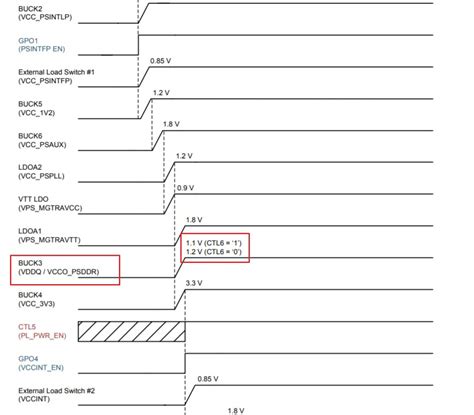 BUCK2
(VCC_PSINTLP)

GPO1
(PSINTFP EN)

0.85 V

External Load Switch #1
(VCC_PSINTFP)

1.2 V

BUCK5
(VCC_1V2)

1.8 V

BUCK6
(VCC_PSAUX)

1.2 V

LDOA2
(VCC_PSPLL)

0.9 V

VTT LDO
(VPS_MGTRAVCC)

1.8 V

LDOA1
(VPS_MGTRAVTT)

1.1 V (CTL6 = '1')
1.2 V (CTL6 = '0')

BUCK3
(VDDQ / VCCO_PSDDR)

3.3 V

BUCK4
(VCC_3V3)

CTL5
(PL_PWR_EN)

GPO4
(VCCINT_EN)

0.85 V

External Load Switch #2
(VCCINT)

1.8 V